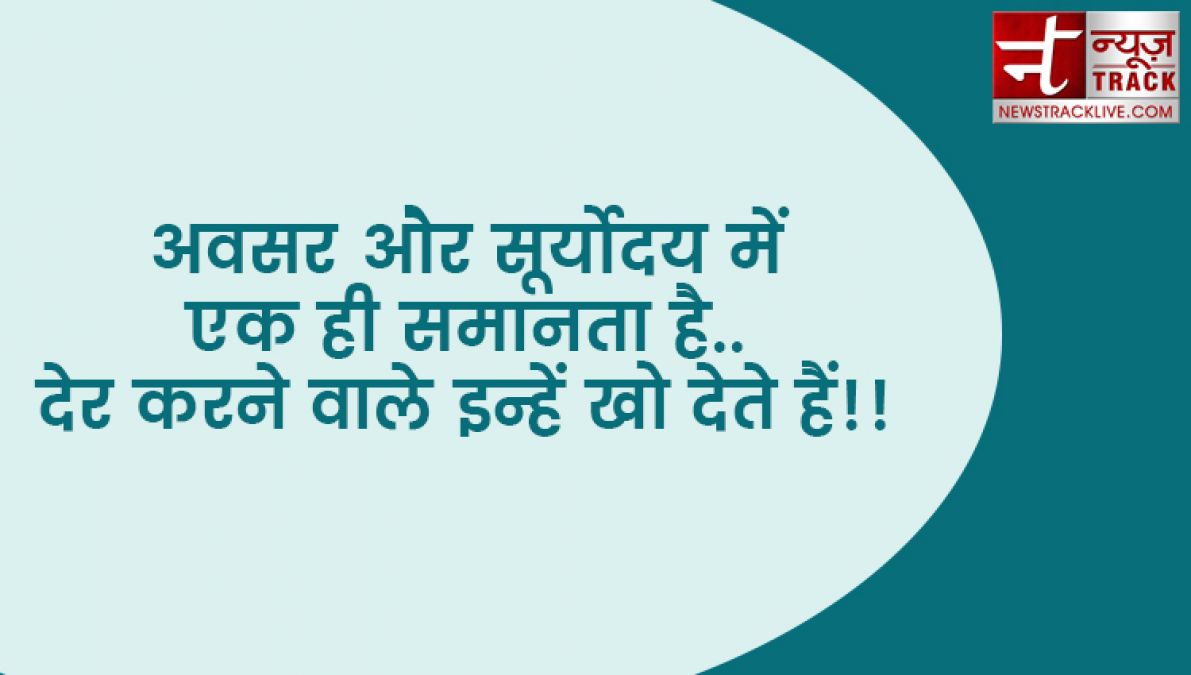 न्यूज़ TRACK
NEWSTRACKLIVE.COM

अवसर ओर सूर्योदय में
एक ही समानता है..
देर करने वाले इन्हें खो देते हैं!!